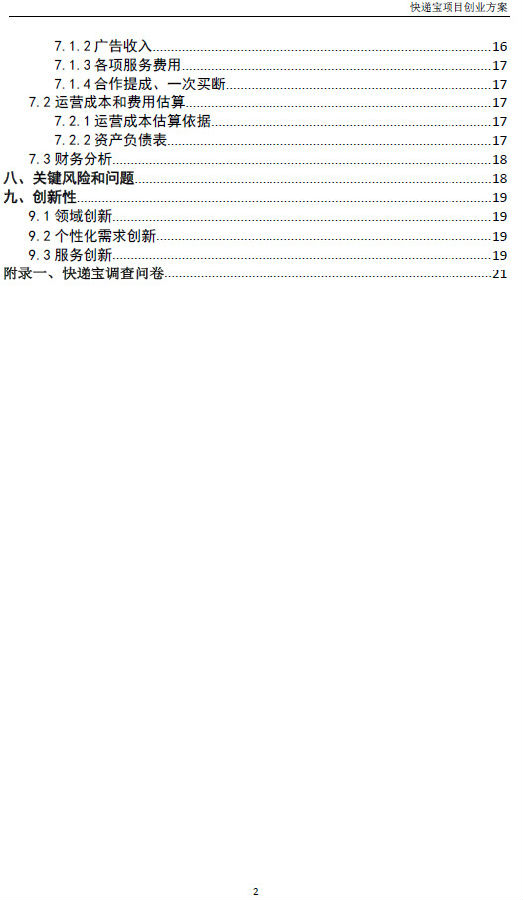 快递宝项目创业方案

7.1.2广告收入 16
7.1.3各项服务费用 17
7.1.4合作提成、一次买断 17
7.2运营成本和费用估算 17
7.2.1运营成本估算依据 17
7.2.2资产负债表 17
7.3财务分析 18
八、关键风险和问题 18
九、创新性 19
9.1领域创新 19
9.2个性化需求创新 19
9.3服务创新 19
附录一、快递宝调查问卷 21

2